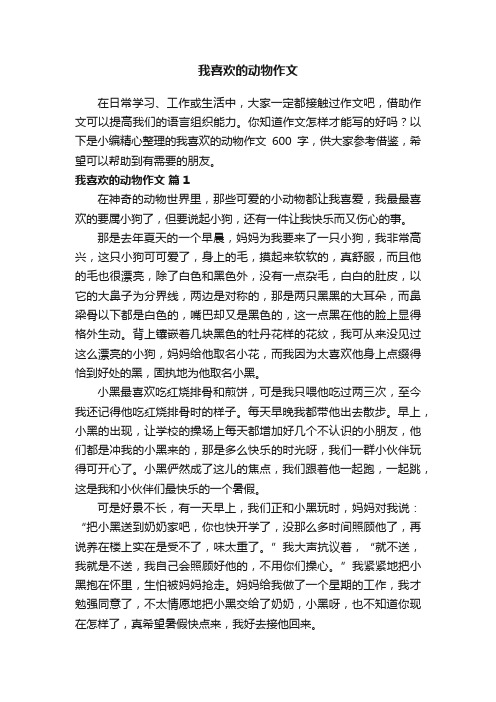 我喜欢的动物作文

在日常学习、工作或生活中，大家一定都接触过作文吧，借助作文可以提高我们的语言组织能力。你知道作文怎样才能写的好吗？以下是小编精心整理的我喜欢的动物作文 600 字，供大家参考借鉴，希望可以帮助到有需要的朋友。

我喜欢的动物作文 篇 1

在神奇的动物世界里，那些可爱的小动物都让我喜爱，我最最喜欢的要属小狗了，但要说起小狗，还有一件让我快乐而又伤心的事。

那是去年夏天的一个早晨，妈妈为我要来了一只小狗，我非常高兴，这只小狗可可爱了，身上的毛，摸起来软软的，真舒服，而且他的毛也很漂亮，除了白色和黑色外，没有一点杂毛，白白的肚皮，以它的大鼻子为分界线，两边是对称的，那是两只黑黑的大耳朵，而鼻梁骨以下都是白色的，嘴巴却又是黑色的，这一点黑在他的脸上显得格外生动。背上镶嵌着几块黑色的牡丹花样的花纹，我可从来没见过这么漂亮的小狗，妈妈给他取名小花，而我因为太喜欢他身上点缀得恰到好处的黑，固执地为他取名小黑。

小黑最喜欢吃红烧排骨和煎饼，可是我只喂他吃过两三次，至今我还记得他吃红烧排骨时的样子。每天早晚我都带他出去散步。早上，小黑的出现，让学校的操场上每天都增加好几个不认识的小朋友，他们都是冲我的小黑来的，那是多么快乐的时光呀，我们一群小伙伴玩得可开心了。小黑俨然成了这儿的焦点，我们跟着他一起跑，一起跳，这是我和小伙伴们最快乐的一个暑假。

可是好景不长，有一天早上，我们正和小黑玩时，妈妈对我说：“把小黑送到奶奶家吧，你也快开学了，没那么多时间照顾他了，再说养在楼上实在是受不了，味太重了。”我大声抗议着，“就不送，我就是不送，我自己会照顾好他的，不用你们操心。”我紧紧地把小黑抱在怀里，生怕被妈妈抢走。妈妈给我做了一个星期的工作，我才勉强同意了，不太情愿地把小黑交给了奶奶，小黑呀，也不知道你现在怎样了，真希望暑假快点来，我好去接他回来。